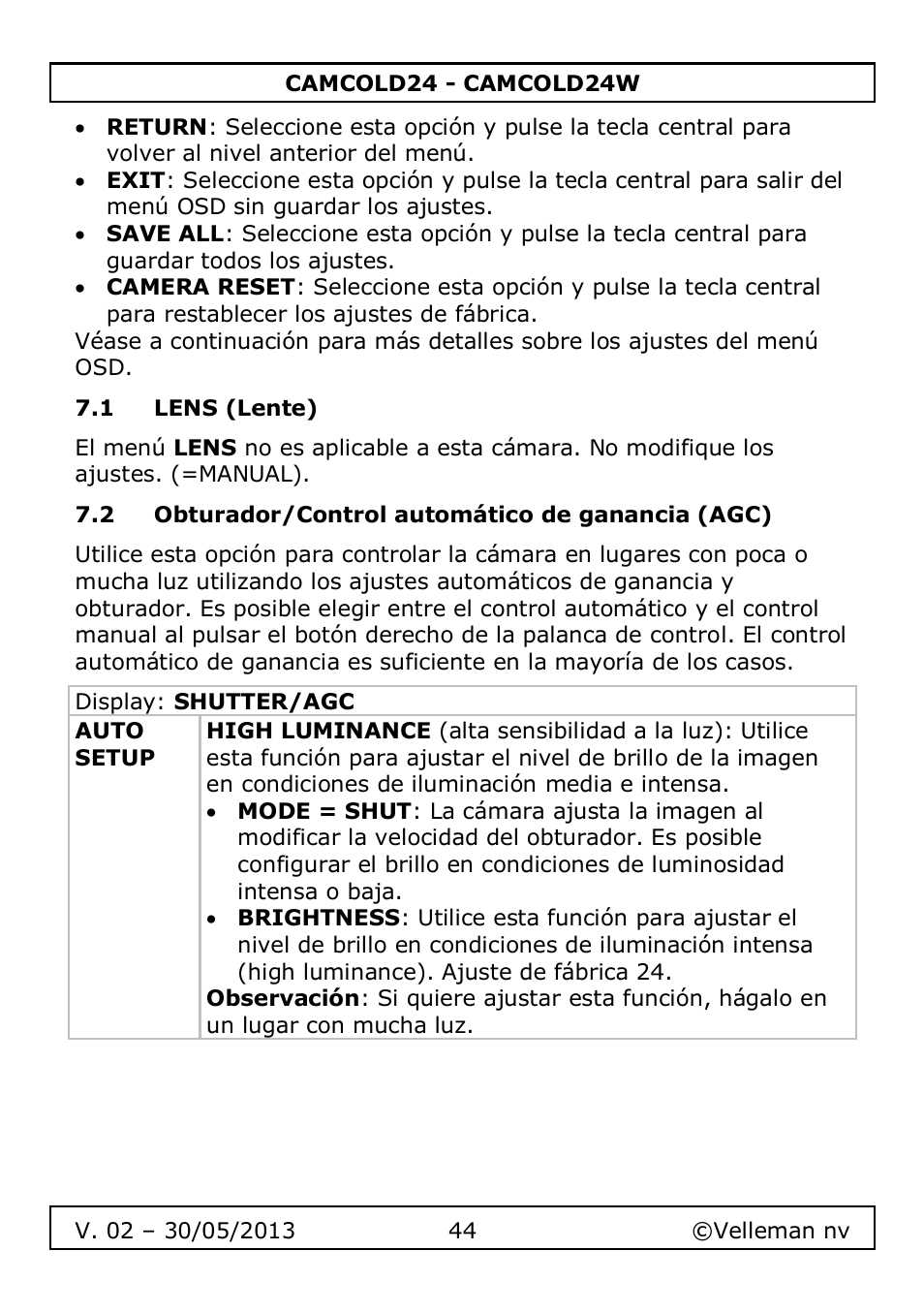 CAMCOLD24 - CAMCOLD24W

• RETURN: Seleccione esta opción y pulse la tecla central para volver al nivel anterior del menú.
• EXIT: Seleccione esta opción y pulse la tecla central para salir del menú OSD sin guardar los ajustes.
• SAVE ALL: Seleccione esta opción y pulse la tecla central para guardar todos los ajustes.
• CAMERA RESET: Seleccione esta opción y pulse la tecla central para restablecer los ajustes de fábrica.
Véase a continuación para más detalles sobre los ajustes del menú OSD.

7.1 LENS (Lente)

El menú LENS no es aplicable a esta cámara. No modifique los ajustes. (=MANUAL).

7.2 Obturador/Control automático de ganancia (AGC)

Utilice esta opción para controlar la cámara en lugares con poca o mucha luz utilizando los ajustes automáticos de ganancia y obturador. Es posible elegir entre el control automático y el control manual al pulsar el botón derecho de la palanca de control. El control automático de ganancia es suficiente en la mayoría de los casos.

| Display: SHUTTER/AGC | |
|---|---|
| AUTO SETUP | HIGH LUMINANCE (alta sensibilidad a la luz): Utilice esta función para ajustar el nivel de brillo de la imagen en condiciones de iluminación media e intensa. • MODE = SHUT: La cámara ajusta la imagen al modificar la velocidad del obturador. Es posible configurar el brillo en condiciones de luminosidad intensa o baja. • BRIGHTNESS: Utilice esta función para ajustar el nivel de brillo en condiciones de iluminación intensa (high luminance). Ajuste de fábrica 24. Observación: Si quiere ajustar esta función, hágalo en un lugar con mucha luz. |

V. 02 – 30/05/2013 44 ©Velleman nv